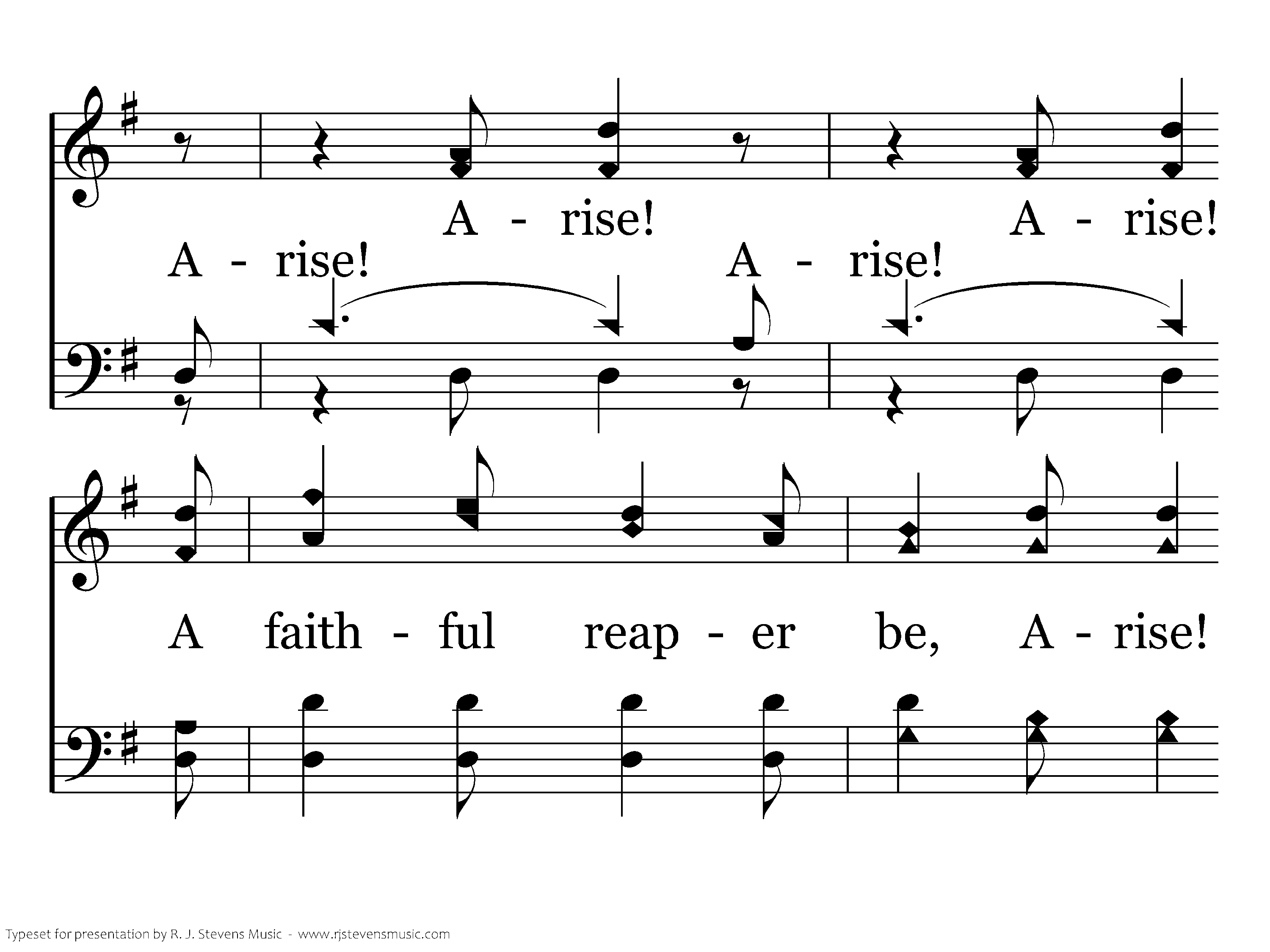 A - rise! A - rise!

A - rise! A - rise!

A faith - ful reap - er be, A - rise!

Typeset for presentation by R. J. Stevens Music - www.rjstevensmusic.com